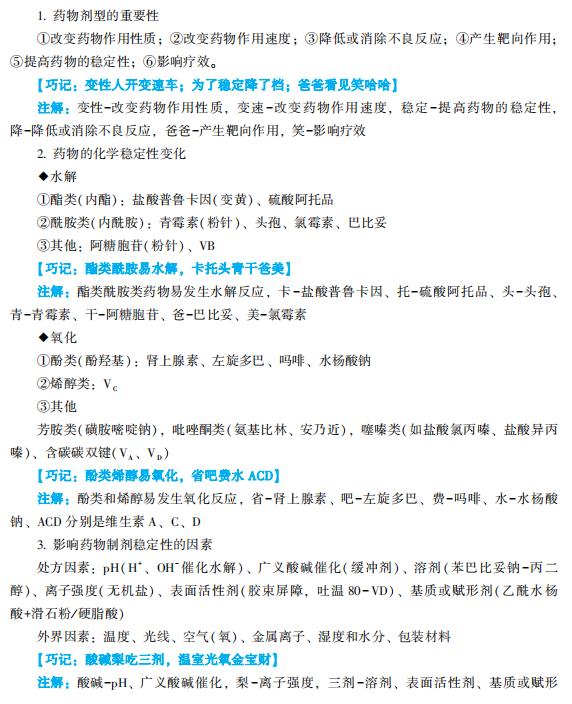 1. 药物剂型的重要性

①改变药物作用性质；②改变药物作用速度；③降低或消除不良反应；④产生靶向作用；⑤提高药物的稳定性；⑥影响疗效。

【巧记：变性人开变速车；为了稳定降了档；爸爸看见笑哈哈】

注解：变性-改变药物作用性质，变速-改变药物作用速度，稳定-提高药物的稳定性，降-降低或消除不良反应，爸爸-产生靶向作用，笑-影响疗效

2. 药物的化学稳定性变化

◆水解

①酯类(内酯)：盐酸普鲁卡因(变黄)、硫酸阿托品

②酰胺类(内酰胺)：青霉素(粉针)、头孢、氯霉素、巴比妥

③其他：阿糖胞苷(粉针)、VB

【巧记：酯类酰胺易水解，卡托头青干爸美】

注解：酯类酰胺类药物易发生水解反应，卡-盐酸普鲁卡因、托-硫酸阿托品、头-头孢、青-青霉素、干-阿糖胞苷、爸-巴比妥、美-氯霉素

◆氧化

①酚类(酚羟基)：肾上腺素、左旋多巴、吗啡、水杨酸钠

②烯醇类：$V_C$

③其他

芳胺类(磺胺嘧啶钠)，吡唑酮类(氨基比林、安乃近)，噻嗪类(如盐酸氯丙嗪、盐酸异丙嗪)、含碳碳双键($V_A$、$V_D$)

【巧记：酚类烯醇易氧化，省吧费水 ACD】

注解：酚类和烯醇易发生氧化反应，省-肾上腺素、吧-左旋多巴、费-吗啡、水-水杨酸钠、ACD 分别是维生素 A、C、D

3. 影响药物制剂稳定性的因素

处方因素：pH($H^+$、$OH^-$催化水解)、广义酸碱催化(缓冲剂)、溶剂(苯巴比妥钠-丙二醇)、离子强度(无机盐)、表面活性剂(胶束屏障，吐温 80-VD)、基质或赋形剂(乙酰水杨酸+滑石粉/硬脂酸)

外界因素：温度、光线、空气(氧)、金属离子、湿度和水分、包装材料

【巧记：酸碱梨吃三剂，温室光氧金宝财】

注解：酸碱-pH、广义酸碱催化，梨-离子强度，三剂-溶剂、表面活性剂、基质或赋形